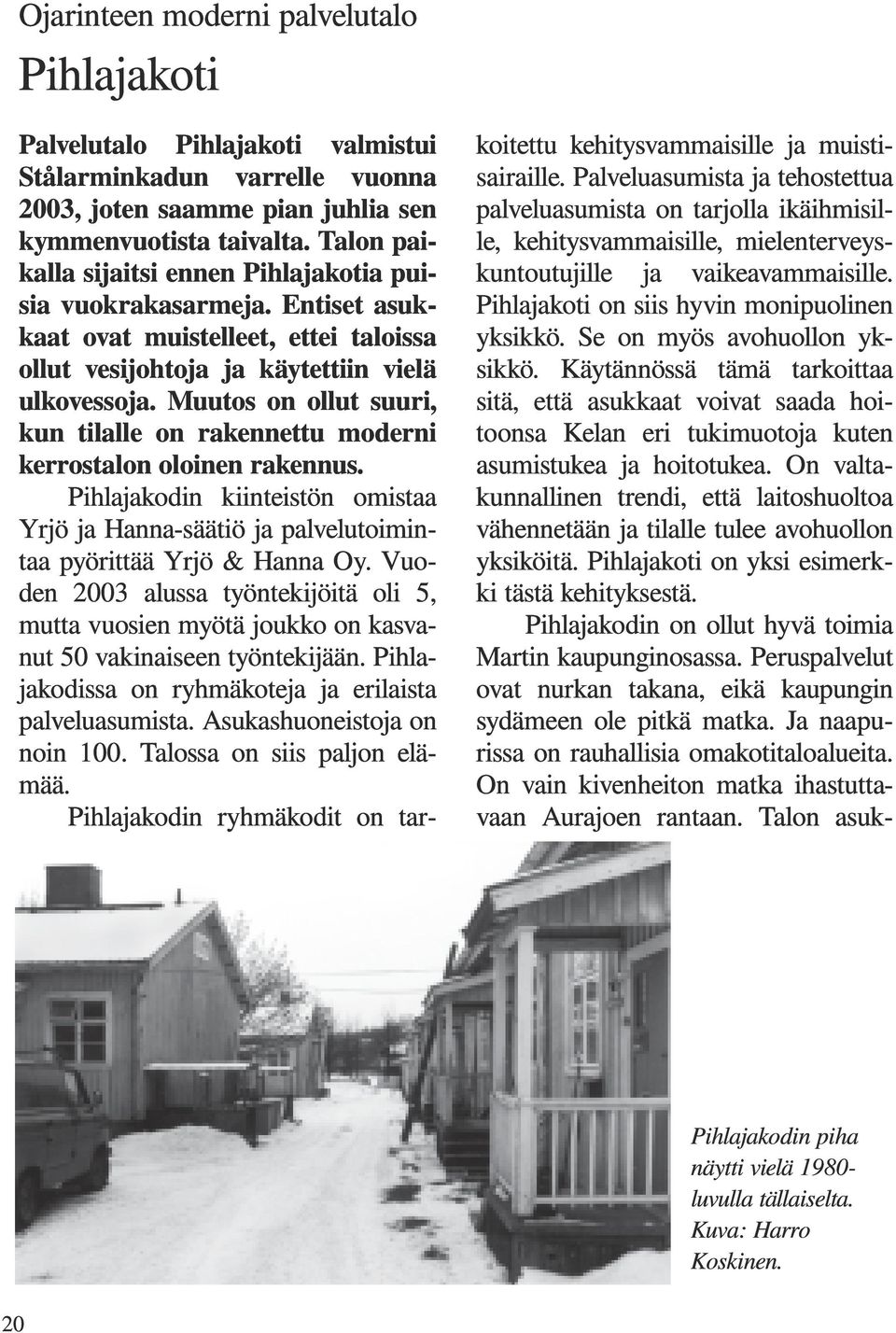 Ojarinteen moderni palvelutalo

Pihlajakoti

Palvelutalo Pihlajakoti valmistui Stålarminkadun varrelle vuonna 2003, joten saamme pian juhlia sen kymmenvuotista taivalta. Talon paikalla sijaitsi ennen Pihlajakotia puisia vuokrakasarmeja. Entiset asukkaat ovat muistelleet, ettei taloissa ollut vesijohtoja ja käytettiin vielä ulkovessoja. Muutos on ollut suuri, kun tilalle on rakennettu moderni kerrostalon oloinen rakennus.

Pihlajakodin kiinteistön omistaa Yrjö ja Hanna-säätiö ja palvelutoimintaa pyörittää Yrjö & Hanna Oy. Vuoden 2003 alussa työntekijöitä oli 5, mutta vuosien myötä joukko on kasvanut 50 vakinaiseen työntekijään. Pihlajakodissa on ryhmäkoteja ja erilaista palveluasumista. Asukashuoneistoja on noin 100. Talossa on siis paljon elämää.

Pihlajakodin ryhmäkodit on tarkoitettu kehitysvammaisille ja muistisairaille. Palveluasumista ja tehostettua palveluasumista on tarjolla ikäihmisille, kehitysvammaisille, mielenterveyskuntoutujille ja vaikeavammaisille. Pihlajakoti on siis hyvin monipuolinen yksikkö. Se on myös avohuollon yksikkö. Käytännössä tämä tarkoittaa sitä, että asukkaat voivat saada hoitoonsa Kelan eri tukimuotoja kuten asumistukea ja hoitotukea. On valtakunnallinen trendi, että laitoshuoltoa vähennetään ja tilalle tulee avohuollon yksiköitä. Pihlajakoti on yksi esimerkki tästä kehityksestä.

Pihlajakodin on ollut hyvä toimia Martin kaupunginosassa. Peruspalvelut ovat nurkan takana, eikä kaupungin sydämeen ole pitkä matka. Ja naapurissa on rauhallisia omakotitaloalueita. On vain kivenheiton matka ihastuttavaan Aurajoen rantaan. Talon asuk-

Pihlajakodin piha näytti vielä 1980-luvulla tällaiselta. Kuva: Harro Koskinen.

20